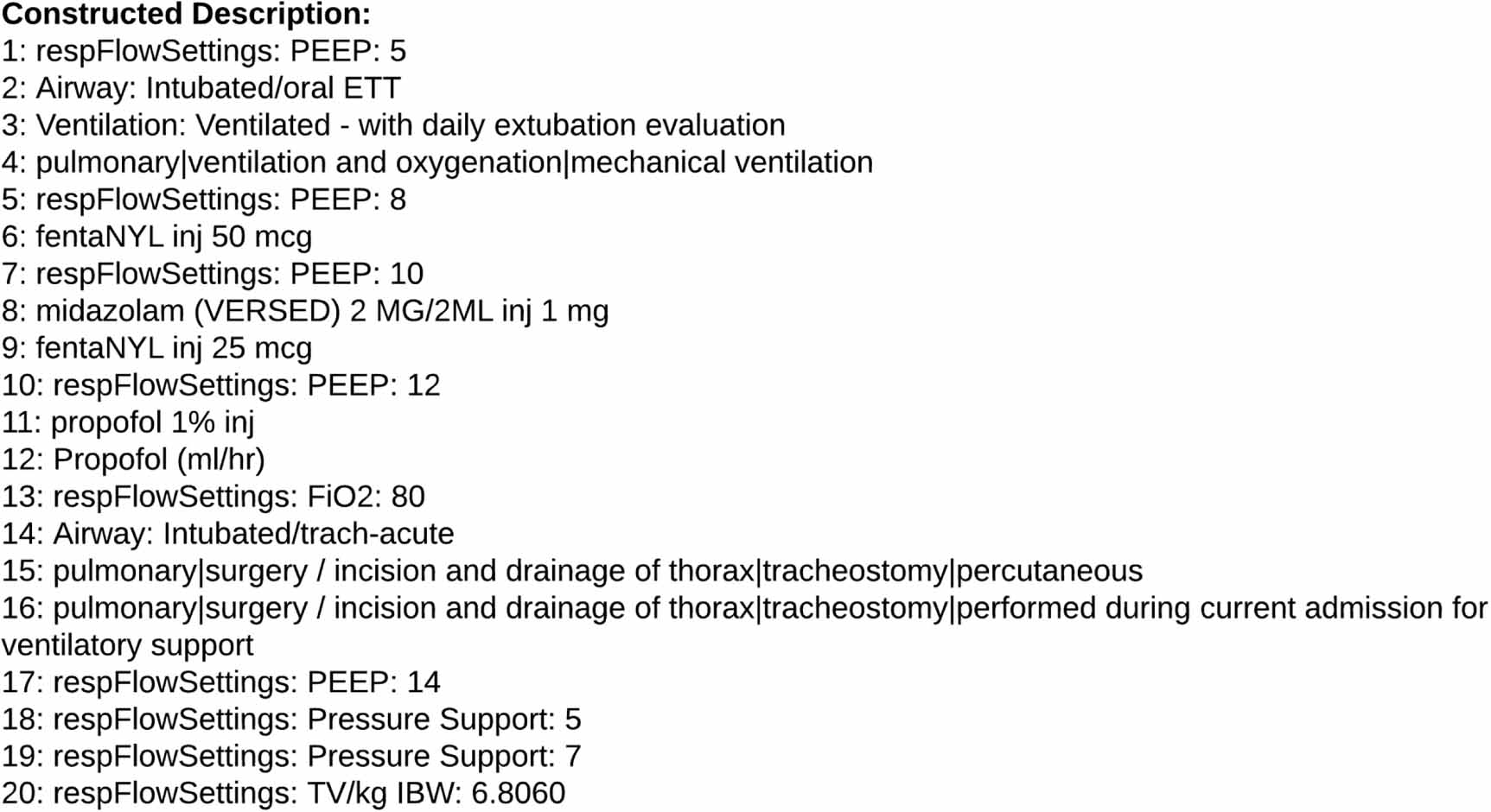 Constructed Description:
1: respFlowSettings: PEEP: 5
2: Airway: Intubated/oral ETT
3: Ventilation: Ventilated - with daily extubation evaluation
4: pulmonary|ventilation and oxygenation|mechanical ventilation
5: respFlowSettings: PEEP: 8
6: fentaNYL inj 50 mcg
7: respFlowSettings: PEEP: 10
8: midazolam (VERSED) 2 MG/2ML inj 1 mg
9: fentaNYL inj 25 mcg
10: respFlowSettings: PEEP: 12
11: propofol 1% inj
12: Propofol (ml/hr)
13: respFlowSettings: FiO2: 80
14: Airway: Intubated/trach-acute
15: pulmonary|surgery / incision and drainage of thorax|tracheostomy|percutaneous
16: pulmonary|surgery / incision and drainage of thorax|tracheostomy|performed during current admission for ventilatory support
17: respFlowSettings: PEEP: 14
18: respFlowSettings: Pressure Support: 5
19: respFlowSettings: Pressure Support: 7
20: respFlowSettings: TV/kg IBW: 6.8060